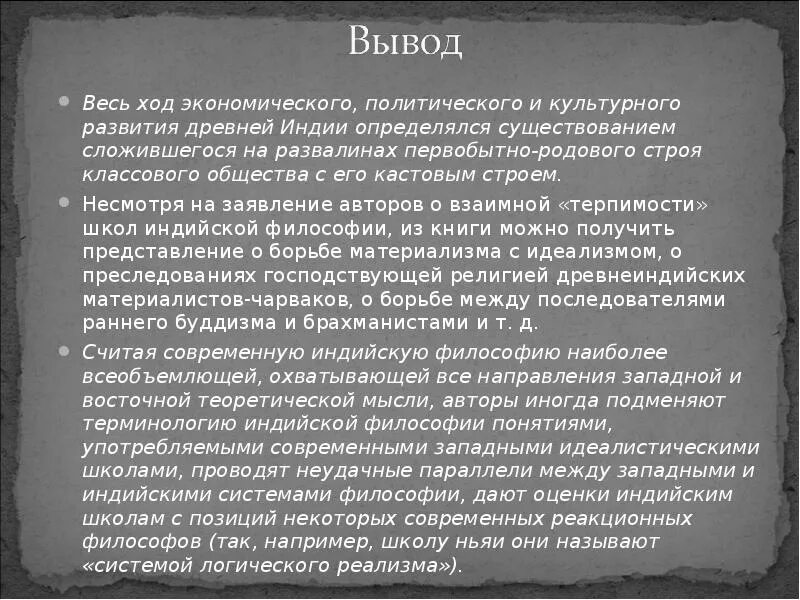 Вывод

Весь ход экономического, политического и культурного развития древней Индии определялся существованием сложившегося на развалинах первобытно-родового строя классового общества с его кастовым строем.

Несмотря на заявление авторов о взаимной «терпимости» школ индийской философии, из книги можно получить представление о борьбе материализма с идеализмом, о преследованиях господствующей религией древнеиндийских материалистов-чарваков, о борьбе между последователями раннего буддизма и брахманистами и т. д.

Считая современную индийскую философию наиболее всеобъемлющей, охватывающей все направления западной и восточной теоретической мысли, авторы иногда подменяют терминологию индийской философии понятиями, употребляемыми современными западными идеалистическими школами, проводят неудачные параллели между западными и индийскими системами философии, дают оценки индийским школам с позиций некоторых современных реакционных философов (так, например, школу ньяи они называют «системой логического реализма»).